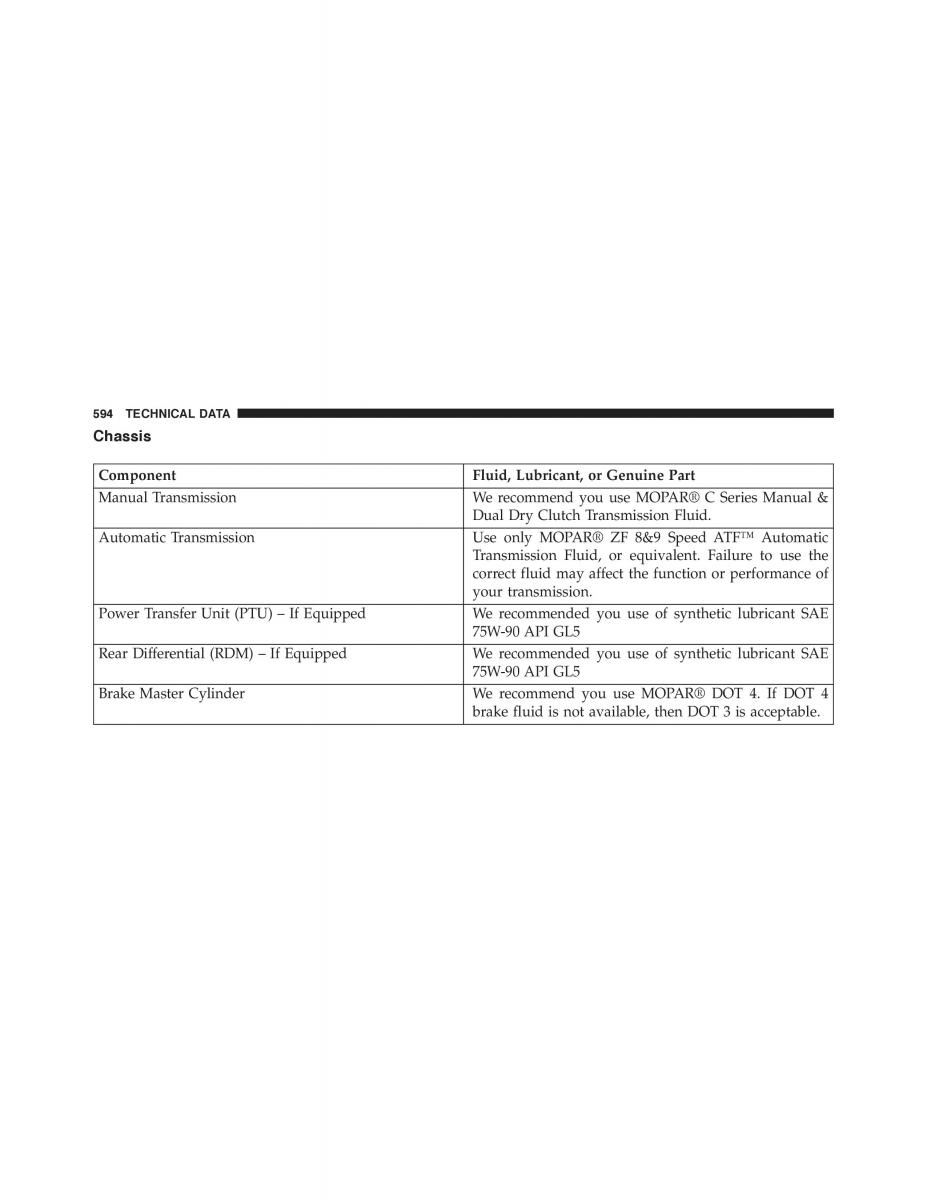 594 TECHNICAL DATA

Chassis

| Component | Fluid, Lubricant, or Genuine Part |
|---|---|
| Manual Transmission | We recommend you use MOPAR® C Series Manual & Dual Dry Clutch Transmission Fluid. |
| Automatic Transmission | Use only MOPAR® ZF 8&9 Speed ATF™ Automatic Transmission Fluid, or equivalent. Failure to use the correct fluid may affect the function or performance of your transmission. |
| Power Transfer Unit (PTU) – If Equipped | We recommended you use of synthetic lubricant SAE 75W-90 API GL5 |
| Rear Differential (RDM) – If Equipped | We recommended you use of synthetic lubricant SAE 75W-90 API GL5 |
| Brake Master Cylinder | We recommend you use MOPAR® DOT 4. If DOT 4 brake fluid is not available, then DOT 3 is acceptable. |